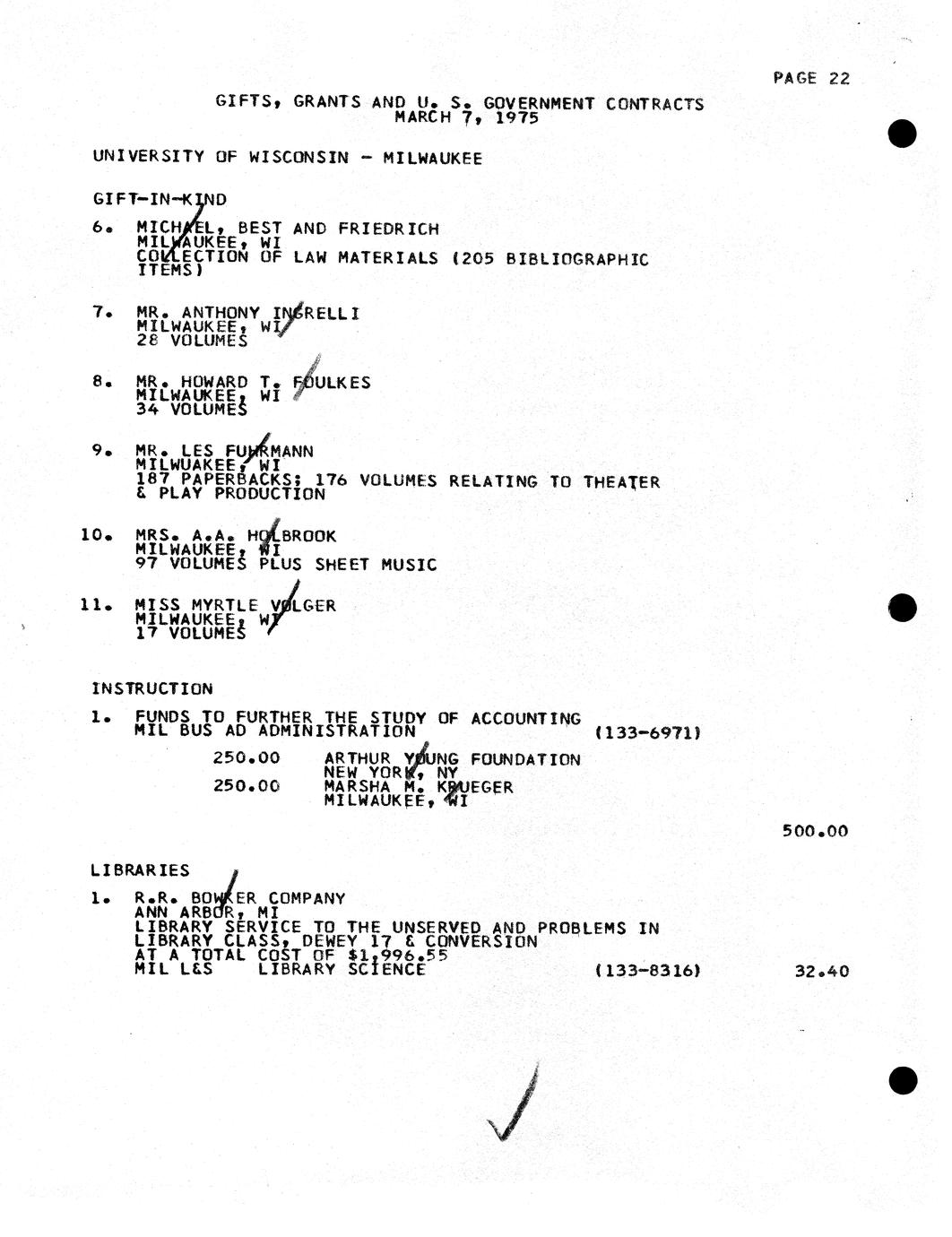 PAGE 22

GIFTS, GRANTS AND U. S. GOVERNMENT CONTRACTS
MARCH 7, 1975

UNIVERSITY OF WISCONSIN - MILWAUKEE

GIFT-IN-KIND

6. MICHAEL, BEST AND FRIEDRICH
MILWAUKEE, WI
COLLECTION OF LAW MATERIALS (205 BIBLIOGRAPHIC ITEMS)

7. MR. ANTHONY INGRELLI
MILWAUKEE, WI
28 VOLUMES

8. MR. HOWARD T. FOULKES
MILWAUKEE, WI
34 VOLUMES

9. MR. LES FUHRMANN
MILWUAKEE, WI
187 PAPERBACKS; 176 VOLUMES RELATING TO THEATER & PLAY PRODUCTION

10. MRS. A.A. HOLBROOK
MILWAUKEE, WI
97 VOLUMES PLUS SHEET MUSIC

11. MISS MYRTLE VOLGER
MILWAUKEE, WI
17 VOLUMES

INSTRUCTION

1. FUNDS TO FURTHER THE STUDY OF ACCOUNTING
MIL BUS AD ADMINISTRATION (133-6971)

250.00 ARTHUR YOUNG FOUNDATION
NEW YORK, NY
250.00 MARSHA M. KRUEGER
MILWAUKEE, WI

500.00

LIBRARIES

1. R.R. BOWKER COMPANY
ANN ARBOR, MI
LIBRARY SERVICE TO THE UNSERVED AND PROBLEMS IN LIBRARY CLASS, DEWEY 17 & CONVERSION
AT A TOTAL COST OF $1,996.55
MIL L&S LIBRARY SCIENCE (133-8316) 32.40